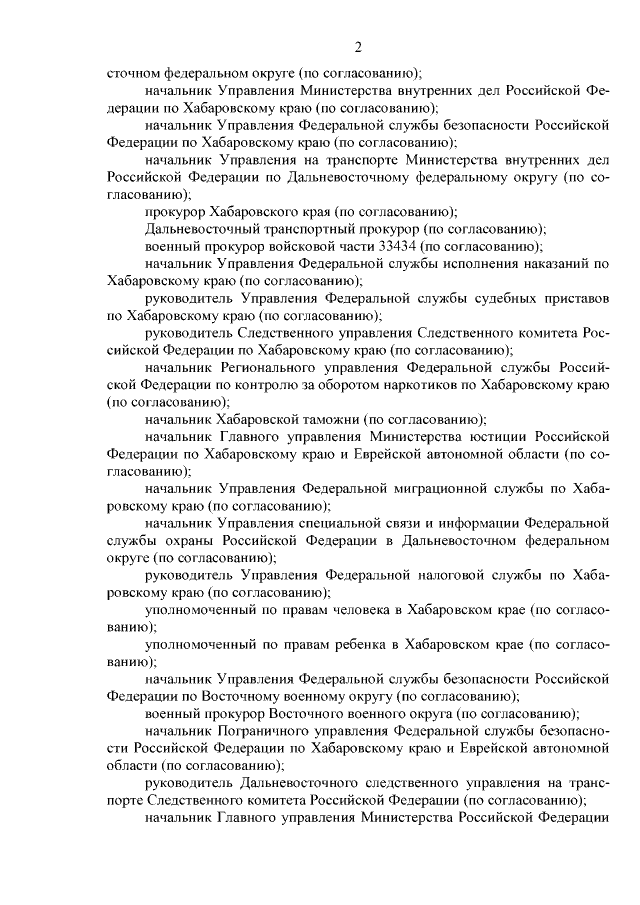 2

сточном федеральном округе (по согласованию);

начальник Управления Министерства внутренних дел Российской Федерации по Хабаровскому краю (по согласованию);

начальник Управления Федеральной службы безопасности Российской Федерации по Хабаровскому краю (по согласованию);

начальник Управления на транспорте Министерства внутренних дел Российской Федерации по Дальневосточному федеральному округу (по согласованию);

прокурор Хабаровского края (по согласованию);

Дальневосточный транспортный прокурор (по согласованию);

военный прокурор войсковой части 33434 (по согласованию);

начальник Управления Федеральной службы исполнения наказаний по Хабаровскому краю (по согласованию);

руководитель Управления Федеральной службы судебных приставов по Хабаровскому краю (по согласованию);

руководитель Следственного управления Следственного комитета Российской Федерации по Хабаровскому краю (по согласованию);

начальник Регионального управления Федеральной службы Российской Федерации по контролю за оборотом наркотиков по Хабаровскому краю (по согласованию);

начальник Хабаровской таможни (по согласованию);

начальник Главного управления Министерства юстиции Российской Федерации по Хабаровскому краю и Еврейской автономной области (по согласованию);

начальник Управления Федеральной миграционной службы по Хабаровскому краю (по согласованию);

начальник Управления специальной связи и информации Федеральной службы охраны Российской Федерации в Дальневосточном федеральном округе (по согласованию);

руководитель Управления Федеральной налоговой службы по Хабаровскому краю (по согласованию);

уполномоченный по правам человека в Хабаровском крае (по согласованию);

уполномоченный по правам ребенка в Хабаровском крае (по согласованию);

начальник Управления Федеральной службы безопасности Российской Федерации по Восточному военному округу (по согласованию);

военный прокурор Восточного военного округа (по согласованию);

начальник Пограничного управления Федеральной службы безопасности Российской Федерации по Хабаровскому краю и Еврейской автономной области (по согласованию);

руководитель Дальневосточного следственного управления на транспорте Следственного комитета Российской Федерации (по согласованию);

начальник Главного управления Министерства Российской Федерации